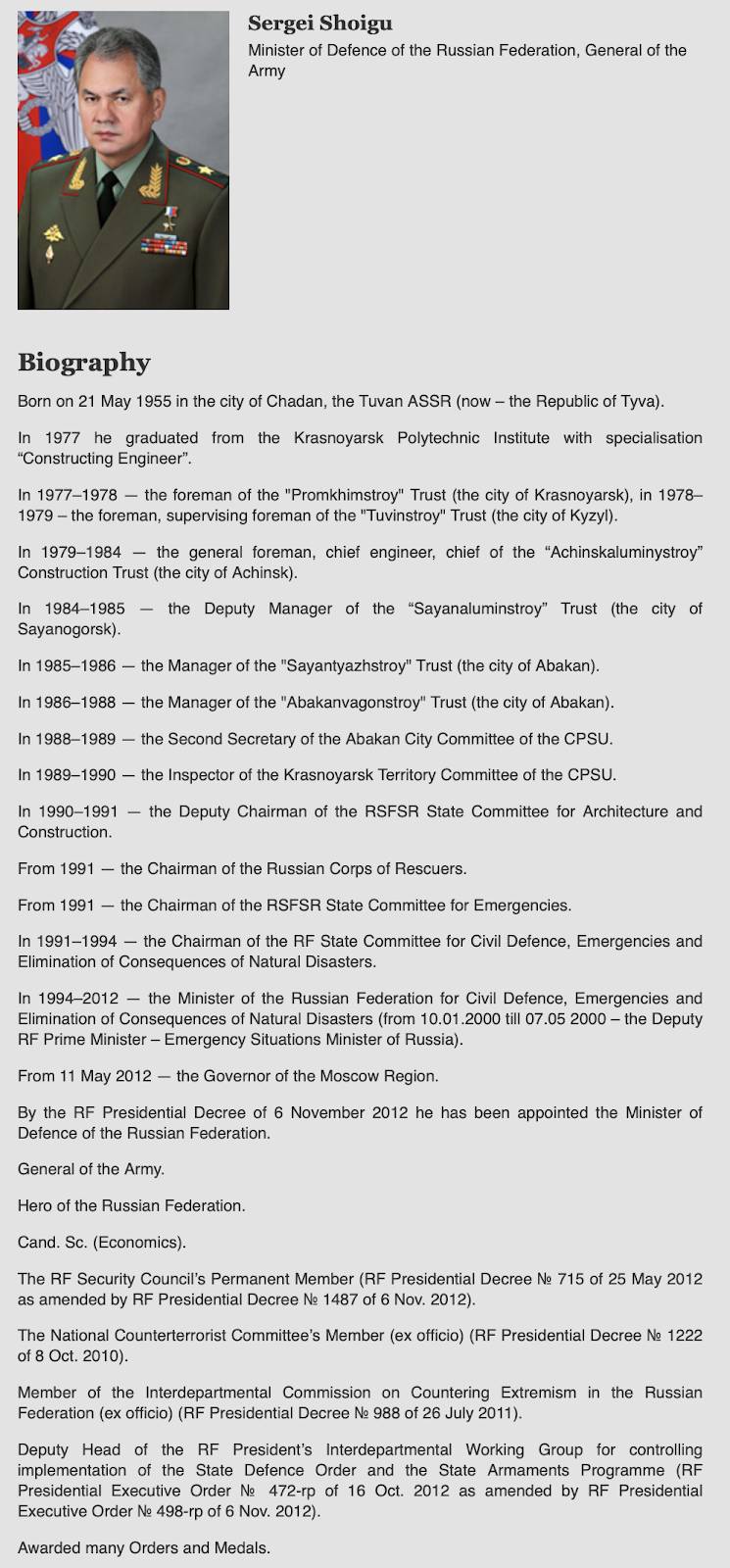 Sergei Shoigu
Minister of Defence of the Russian Federation, General of the Army

Biography

Born on 21 May 1955 in the city of Chadan, the Tuvan ASSR (now – the Republic of Tyva).

In 1977 he graduated from the Krasnoyarsk Polytechnic Institute with specialisation “Constructing Engineer”.

In 1977–1978 — the foreman of the "Promkhimstroy" Trust (the city of Krasnoyarsk), in 1978–1979 – the foreman, supervising foreman of the "Tuvinstroy" Trust (the city of Kyzyl).

In 1979–1984 — the general foreman, chief engineer, chief of the “Achinskaluminystroy” Construction Trust (the city of Achinsk).

In 1984–1985 — the Deputy Manager of the “Sayanaluminstroy” Trust (the city of Sayanogorsk).

In 1985–1986 — the Manager of the "Sayantyazhstroy" Trust (the city of Abakan).

In 1986–1988 — the Manager of the "Abakanvagonstroy" Trust (the city of Abakan).

In 1988–1989 — the Second Secretary of the Abakan City Committee of the CPSU.

In 1989–1990 — the Inspector of the Krasnoyarsk Territory Committee of the CPSU.

In 1990–1991 — the Deputy Chairman of the RSFSR State Committee for Architecture and Construction.

From 1991 — the Chairman of the Russian Corps of Rescuers.

From 1991 — the Chairman of the RSFSR State Committee for Emergencies.

In 1991–1994 — the Chairman of the RF State Committee for Civil Defence, Emergencies and Elimination of Consequences of Natural Disasters.

In 1994–2012 — the Minister of the Russian Federation for Civil Defence, Emergencies and Elimination of Consequences of Natural Disasters (from 10.01.2000 till 07.05 2000 – the Deputy RF Prime Minister – Emergency Situations Minister of Russia).

From 11 May 2012 — the Governor of the Moscow Region.

By the RF Presidential Decree of 6 November 2012 he has been appointed the Minister of Defence of the Russian Federation.

General of the Army.

Hero of the Russian Federation.

Cand. Sc. (Economics).

The RF Security Council’s Permanent Member (RF Presidential Decree № 715 of 25 May 2012 as amended by RF Presidential Decree № 1487 of 6 Nov. 2012).

The National Counterterrorist Committee’s Member (ex officio) (RF Presidential Decree № 1222 of 8 Oct. 2010).

Member of the Interdepartmental Commission on Countering Extremism in the Russian Federation (ex officio) (RF Presidential Decree № 988 of 26 July 2011).

Deputy Head of the RF President’s Interdepartmental Working Group for controlling implementation of the State Defence Order and the State Armaments Programme (RF Presidential Executive Order № 472-rp of 16 Oct. 2012 as amended by RF Presidential Executive Order № 498-rp of 6 Nov. 2012).

Awarded many Orders and Medals.